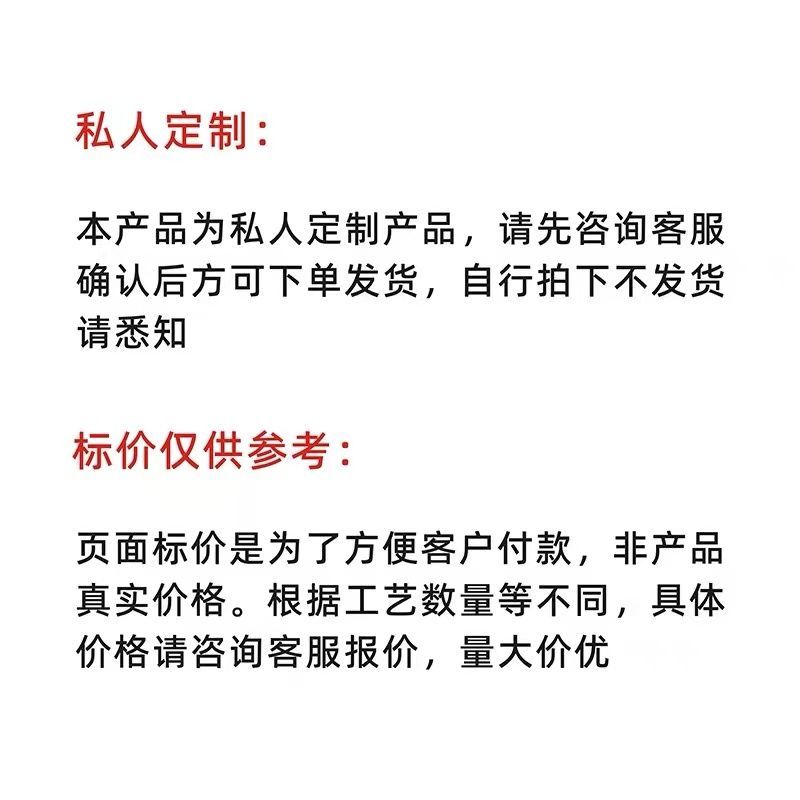 私人定制：

本产品为私人定制产品，请先咨询客服确认后方可下单发货，自行拍下不发货请悉知

标价仅供参考：

页面标价是为了方便客户付款，非产品真实价格。根据工艺数量等不同，具体价格请咨询客服报价，量大价优